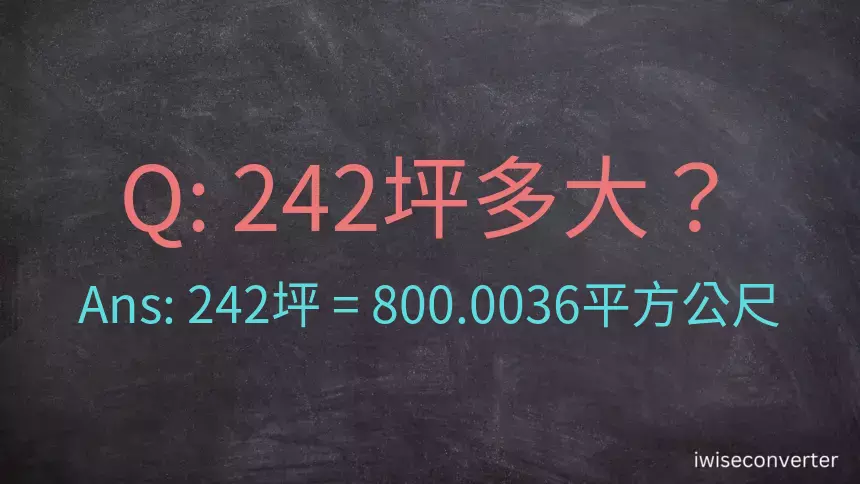 Q: 242坪多大？

Ans: 242坪 = 800.0036平方公尺

iwiseconverter